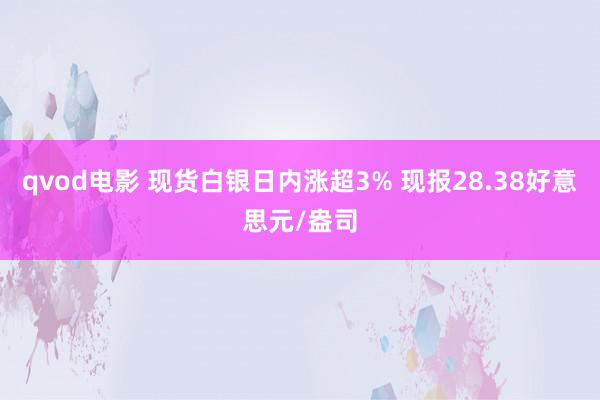 qvod电影 现货白银日内涨超3% 现报28.38好意思元/盎司